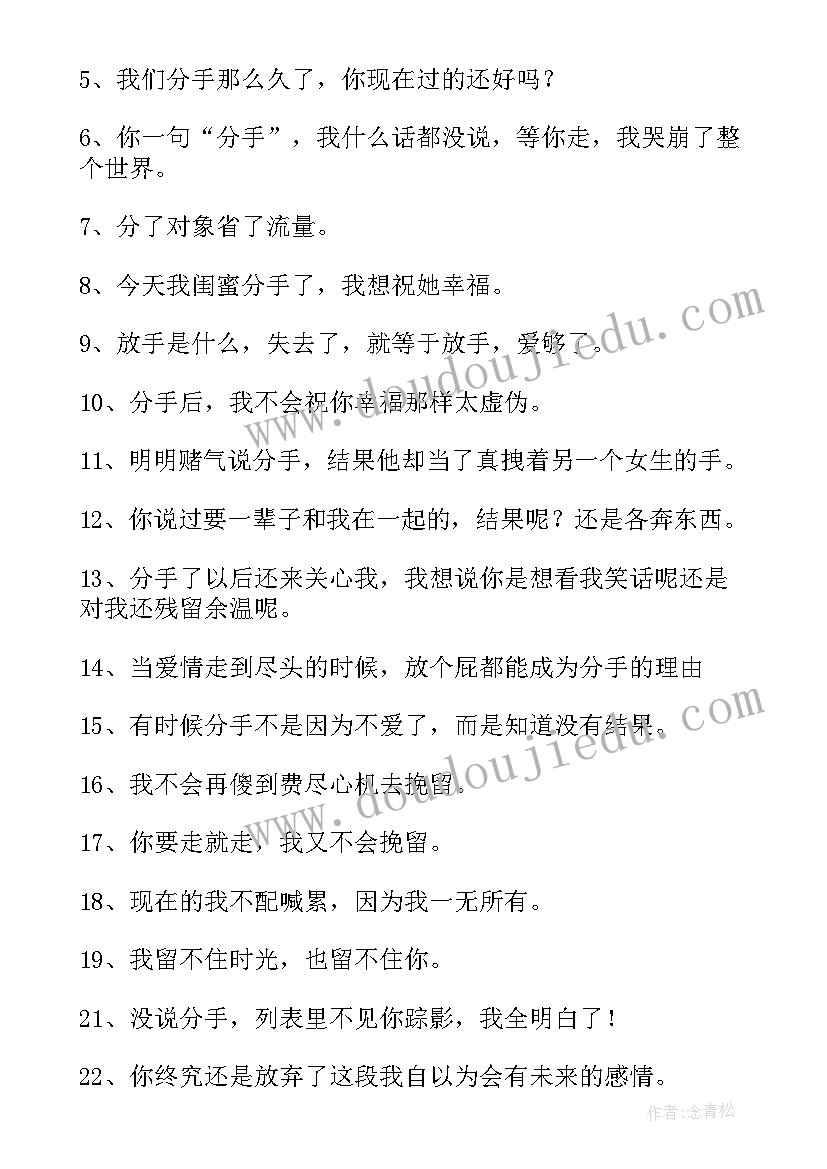 5、我们分手那么久了，你现在过的还好吗？

6、你一句“分手”，我什么话都没说，等你走，我哭崩了整个世界。

7、分了对象省了流量。

8、今天我闺蜜分手了，我想祝她幸福。

9、放手是什么，失去了，就等于放手，爱够了。

10、分手后，我不会祝你幸福那样太虚伪。

11、明明赌气说分手，结果他却当了真拽着另一个女生的手。

12、你说过要一辈子和我在一起的，结果呢？还是各奔东西。

13、分手了以后还来关心我，我想说你是想看我笑话呢还是对我还残留余温呢。

14、当爱情走到尽头的时候，放个屁都能成为分手的理由

15、有时候分手不是因为不爱了，而是知道没有结果。

16、我不会再傻到费尽心机去挽留。

17、你要走就走，我又不会挽留。

18、现在的我不配喊累，因为我一无所有。

19、我留不住时光，也留不住你。

21、没说分手，列表里不见你踪影，我全明白了！

22、你终究还是放弃了这段我自以为会有未来的感情。

www.doudoujiedu.com

www.doudoujiedu.com

作者：念青松